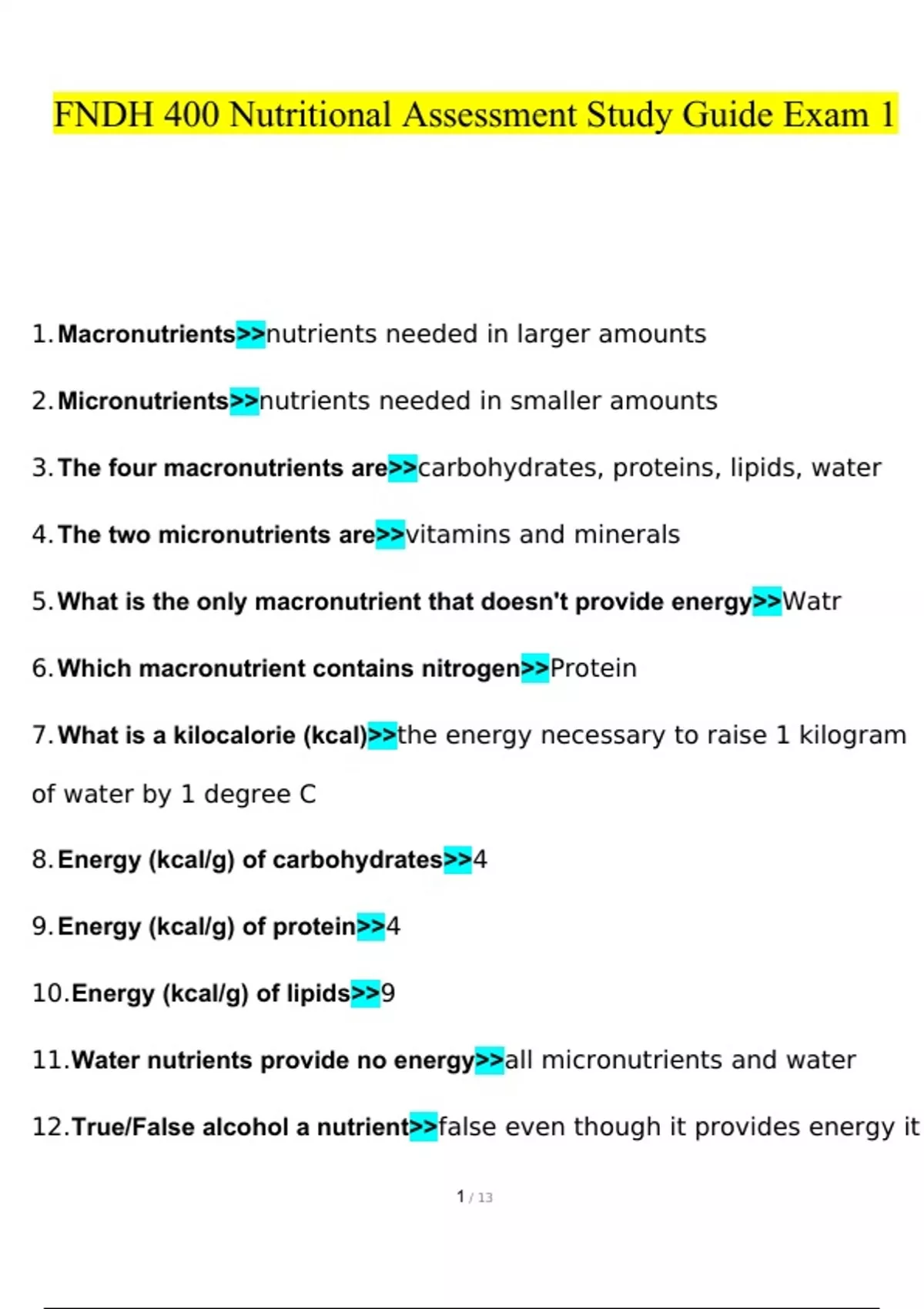 FNDH 400 Nutritional Assessment Study Guide Exam 1

1. Macronutrients>>nutrients needed in larger amounts

2. Micronutrients>>nutrients needed in smaller amounts

3. The four macronutrients are>>carbohydrates, proteins, lipids, water

4. The two micronutrients are>>vitamins and minerals

5. What is the only macronutrient that doesn't provide energy>>Watr

6. Which macronutrient contains nitrogen>>Protein

7. What is a kilocalorie (kcal)>>the energy necessary to raise 1 kilogram of water by 1 degree C

8. Energy (kcal/g) of carbohydrates>>4

9. Energy (kcal/g) of protein>>4

10. Energy (kcal/g) of lipids>>9

11. Water nutrients provide no energy>>all micronutrients and water

12. True/False alcohol a nutrient>>false even though it provides energy it

1 / 13